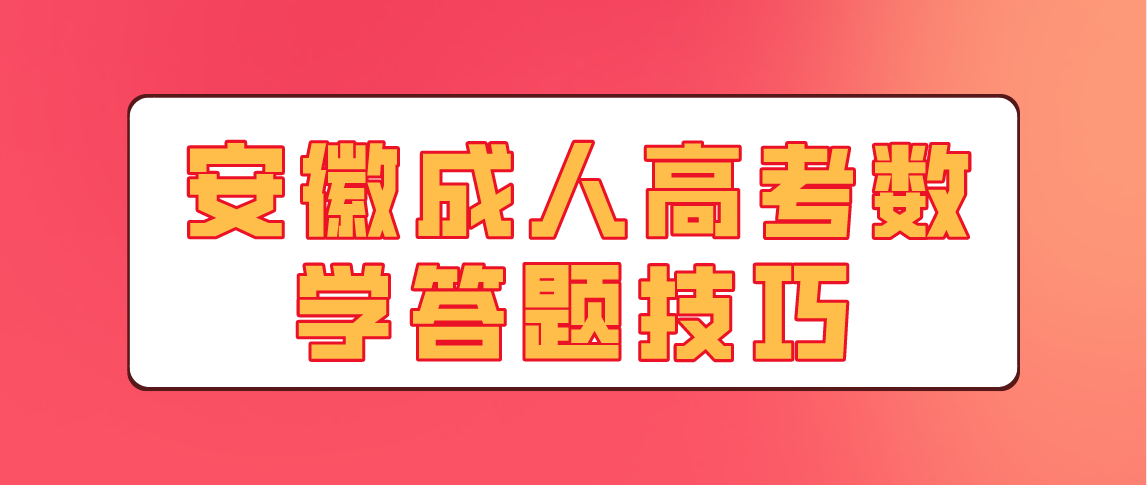 安徽成人高考数学答题技巧